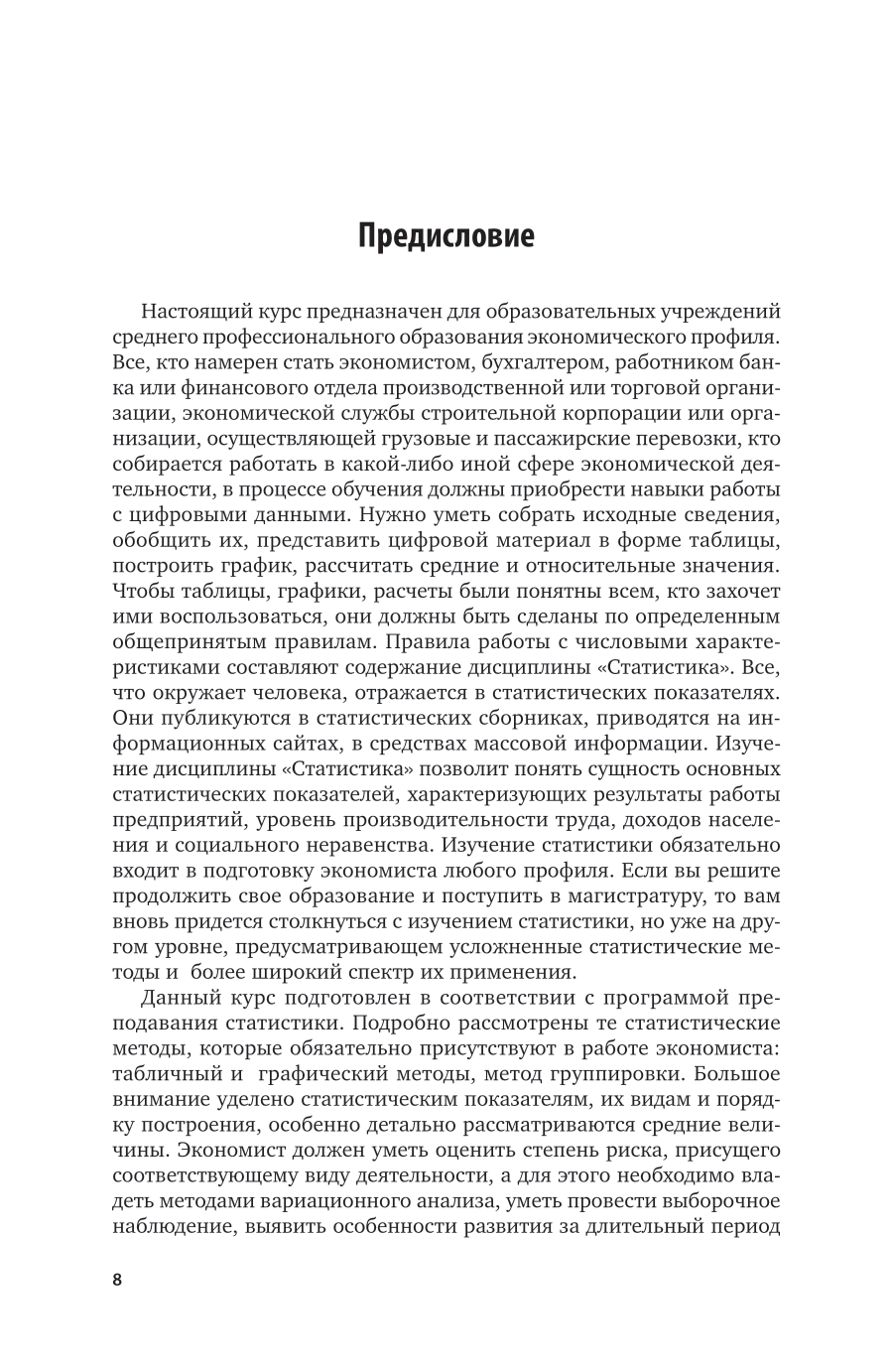 Предисловие

Настоящий курс предназначен для образовательных учреждений среднего профессионального образования экономического профиля. Все, кто намерен стать экономистом, бухгалтером, работником банка или финансового отдела производственной или торговой организации, экономической службы строительной корпорации или организации, осуществляющей грузовые и пассажирские перевозки, кто собирается работать в какой-либо иной сфере экономической деятельности, в процессе обучения должны приобрести навыки работы с цифровыми данными. Нужно уметь собрать исходные сведения, обобщить их, представить цифровой материал в форме таблицы, построить график, рассчитать средние и относительные значения. Чтобы таблицы, графики, расчеты были понятны всем, кто захочет ими воспользоваться, они должны быть сделаны по определенным общепринятым правилам. Правила работы с числовыми характеристиками составляют содержание дисциплины «Статистика». Все, что окружает человека, отражается в статистических показателях. Они публикуются в статистических сборниках, приводятся на информационных сайтах, в средствах массовой информации. Изучение дисциплины «Статистика» позволит понять сущность основных статистических показателей, характеризующих результаты работы предприятий, уровень производительности труда, доходов населения и социального неравенства. Изучение статистики обязательно входит в подготовку экономиста любого профиля. Если вы решите продолжить свое образование и поступить в магистратуру, то вам вновь придется столкнуться с изучением статистики, но уже на другом уровне, предусматривающем усложненные статистические методы и более широкий спектр их применения.

Данный курс подготовлен в соответствии с программой преподавания статистики. Подробно рассмотрены те статистические методы, которые обязательно присутствуют в работе экономиста: табличный и графический методы, метод группировки. Большое внимание уделено статистическим показателям, их видам и порядку построения, особенно детально рассматриваются средние величины. Экономист должен уметь оценить степень риска, присущего соответствующему виду деятельности, а для этого необходимо владеть методами вариационного анализа, уметь провести выборочное наблюдение, выявить особенности развития за длительный период

8